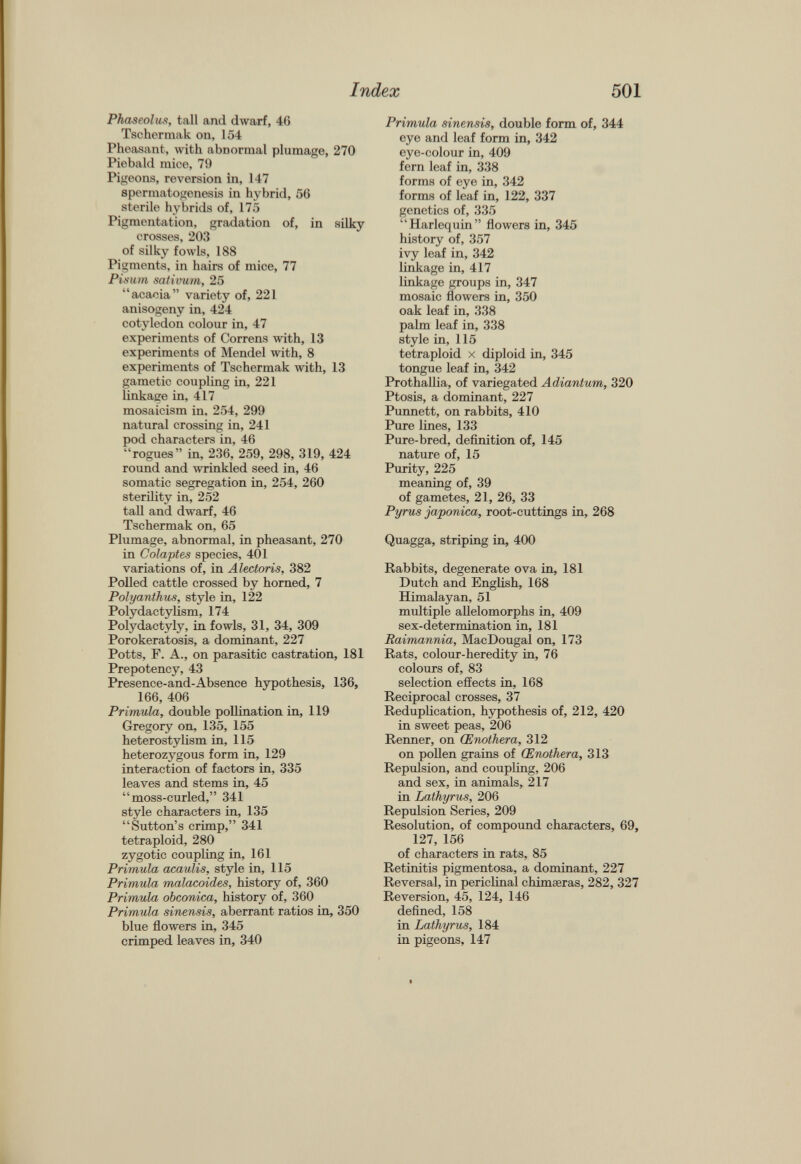 Index 501

Phaseolus, tall and dwarf, 46
Tschermak on, 154
Pheasant, with abnormal plumage, 270
Piebald mice, 79
Pigeons, reversion in, 147
spermatogenesis in hybrid, 56
sterile hybrids of, 175
Pigmentation, gradation of, in silky crosses, 203
of silky fowls, 188
Pigments, in hairs of mice, 77
Pisum sativum, 25
"acacia" variety of, 221
anisogeny in, 424
cotyledon colour in, 47
experiments of Correns with, 13
experiments of Mendel with, 8
experiments of Tschermak with, 13
gametic coupling in, 221
linkage in, 417
mosaicism in, 254, 299
natural crossing in, 241
pod characters in, 46
"rogues" in, 236, 259, 298, 319, 424
round and wrinkled seed in, 46
somatic segregation in, 254, 260
sterility in, 252
tall and dwarf, 46
Tschermak on, 65
Plumage, abnormal, in pheasant, 270
in Colaptes species, 401
variations of, in Alectoris, 382
Polled cattle crossed by horned, 7
Polyanthus, style in, 122
Polydactylism, 174
Polydactyly, in fowls, 31, 34, 309
Porokeratosis, a dominant, 227
Potts, F. A., on parasitic castration, 181
Prepotency, 43
Presence-and-Absence hypothesis, 136, 166, 406
Primula, double pollination in, 119
Gregory on, 135, 155
heterostylism in, 115
heterozygous form in, 129
interaction of factors in, 335
leaves and stems in, 45
"moss-curled," 341
style characters in, 135
"Sutton's crimp," 341
tetraploid, 280
zygotic coupling in, 161
Primula acaulis, style in, 115
Primula malacoides, history of, 360
Primula obconica, history of, 360
Primula sinensis, aberrant ratios in, 350
blue flowers in, 345
crimped leaves in, 340

Primula sinensis, double form of, 344
eye and leaf form in, 342
eye-colour in, 409
fern leaf in, 338
forms of eye in, 342
forms of leaf in, 122, 337
genetics of, 335
"Harlequin" flowers in, 345
history of, 357
ivy leaf in, 342
linkage in, 417
linkage groups in, 347
mosaic flowers in, 350
oak leaf in, 338
palm leaf in, 338
style in, 115
tetraploid × diploid in, 345
tongue leaf in, 342
Prothallia, of variegated Adiantum, 320
Ptosis, a dominant, 227
Punnett, on rabbits, 410
Pure lines, 133
Pure-bred, definition of, 145
nature of, 15
Purity, 225
meaning of, 39
of gametes, 21, 26, 33
Pyrus japonica, root-cuttings in, 268

Quagga, striping in, 400

Rabbits, degenerate ova in, 181
Dutch and English, 168
Himalayan, 51
multiple allelomorphs in, 409
sex-determination in, 181
Raimannia, MacDougal on, 173
Rats, colour-heredity in, 76
colours of, 83
selection effects in, 168
Reciprocal crosses, 37
Reduplication, hypothesis of, 212, 420
in sweet peas, 206
Renner, on Œnothera, 312
on pollen grains of Œnothera, 313
Repulsion, and coupling, 206
and sex, in animals, 217
in Lathyrus, 206
Repulsion Series, 209
Resolution, of compound characters, 69, 127, 156
of characters in rats, 85
Retinitis pigmentosa, a dominant, 227
Reversal, in periclinal chimæras, 282, 327
Reversion, 45, 124, 146
defined, 158
in Lathyrus, 184
in pigeons, 147